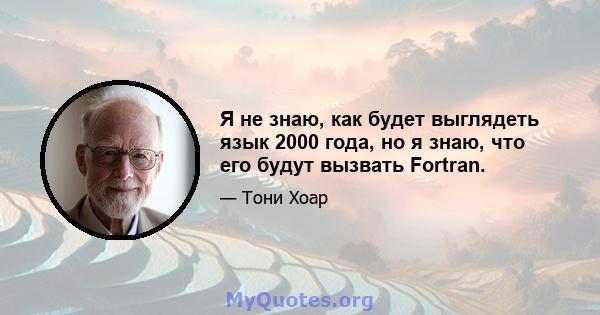 Я не знаю, как будет выглядеть язык 2000 года, но я знаю, что его будут вызвать Fortran.

— Тони Хоар

MyQuotes.org